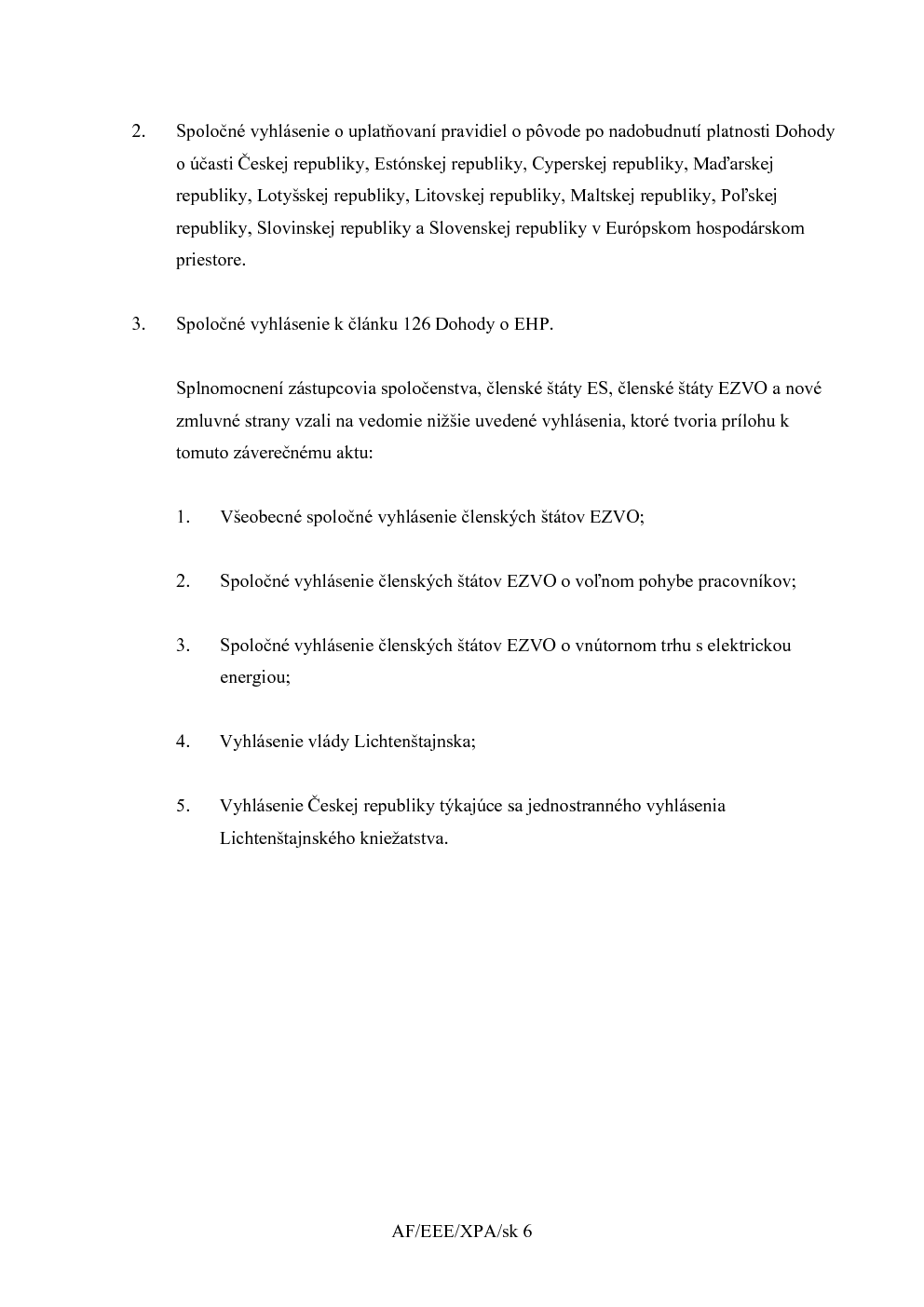 2. Spoločné vyhlásenie o uplatňovaní pravidiel o pôvode po nadobudnutí platnosti Dohody o účasti Českej republiky, Estónskej republiky, Cyperskej republiky, Maďarskej republiky, Lotyšskej republiky, Litovskej republiky, Maltskej republiky, Poľskej republiky, Slovinskej republiky a Slovenskej republiky v Európskom hospodárskom priestore.

3. Spoločné vyhlásenie k článku 126 Dohody o EHP.

Splnomocnení zástupcovia spoločenstva, členské štáty ES, členské štáty EZVO a nové zmluvné strany vzali na vedomie nižšie uvedené vyhlásenia, ktoré tvoria prílohu k tomuto záverečnému aktu:

1. Všeobecné spoločné vyhlásenie členských štátov EZVO;

2. Spoločné vyhlásenie členských štátov EZVO o voľnom pohybe pracovníkov;

3. Spoločné vyhlásenie členských štátov EZVO o vnútornom trhu s elektrickou energiou;

4. Vyhlásenie vlády Lichtenštajnska;

5. Vyhlásenie Českej republiky týkajúce sa jednostranného vyhlásenia Lichtenštajnského kniežatstva.

AF/EEE/XPA/sk 6